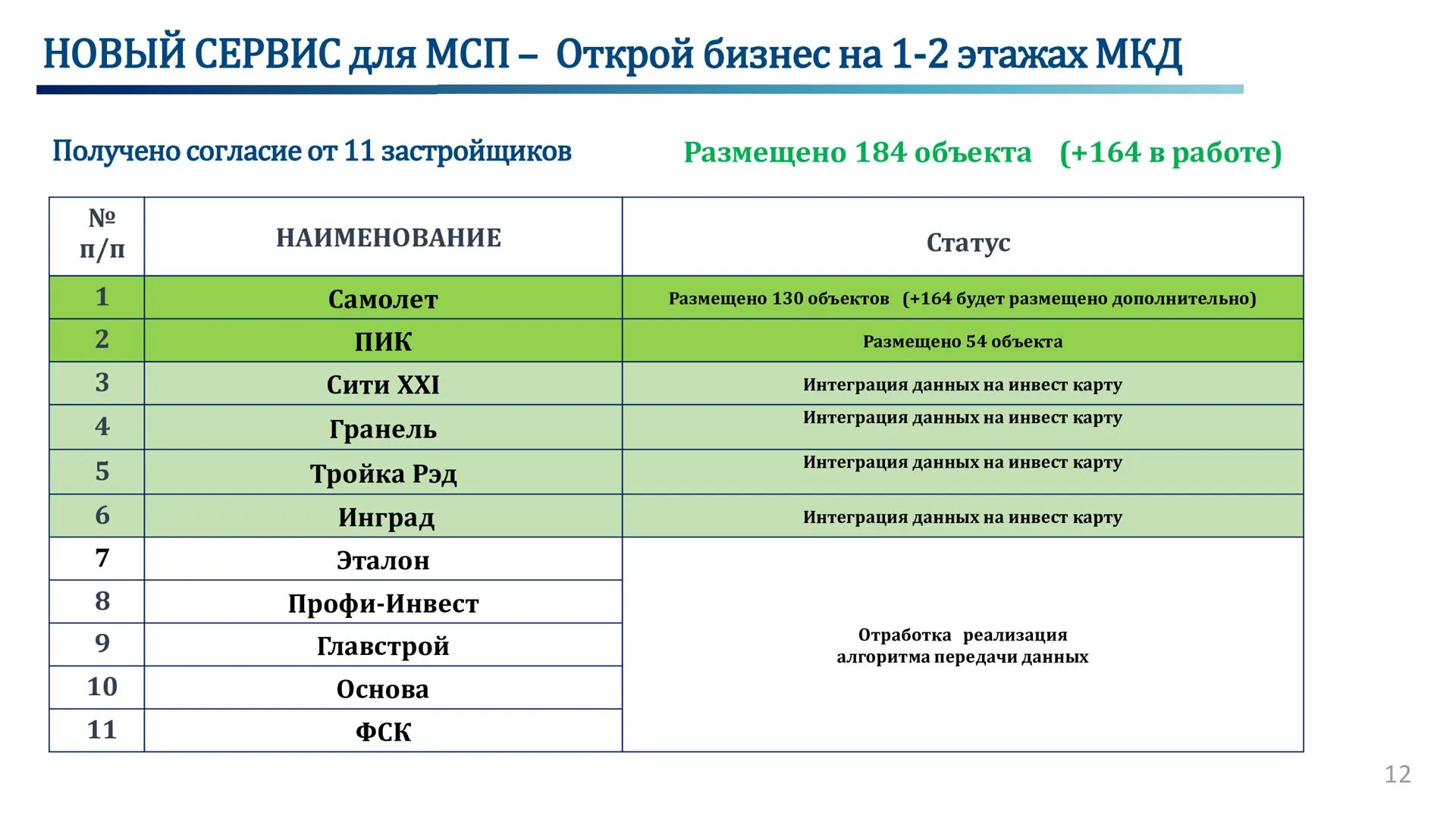 НОВЫЙ СЕРВИС для МСП – Открой бизнес на 1-2 этажах МКД

Получено согласие от 11 застройщиков

Размещено 184 объекта (+164 в работе)

| № п/п | НАИМЕНОВАНИЕ | Статус |
|---|---|---|
| 1 | Самолет | Размещено 130 объектов (+164 будет размещено дополнительно) |
| 2 | ПИК | Размещено 54 объекта |
| 3 | Сити XXI | Интеграция данных на инвест карту |
| 4 | Гранель | Интеграция данных на инвест карту |
| 5 | Тройка Рэд | Интеграция данных на инвест карту |
| 6 | Инград | Интеграция данных на инвест карту |
| 7 | Эталон | Отработка реализация алгоритма передачи данных |
| 8 | Профи-Инвест | |
| 9 | Главстрой | |
| 10 | Основа | |
| 11 | ФСК | |

12